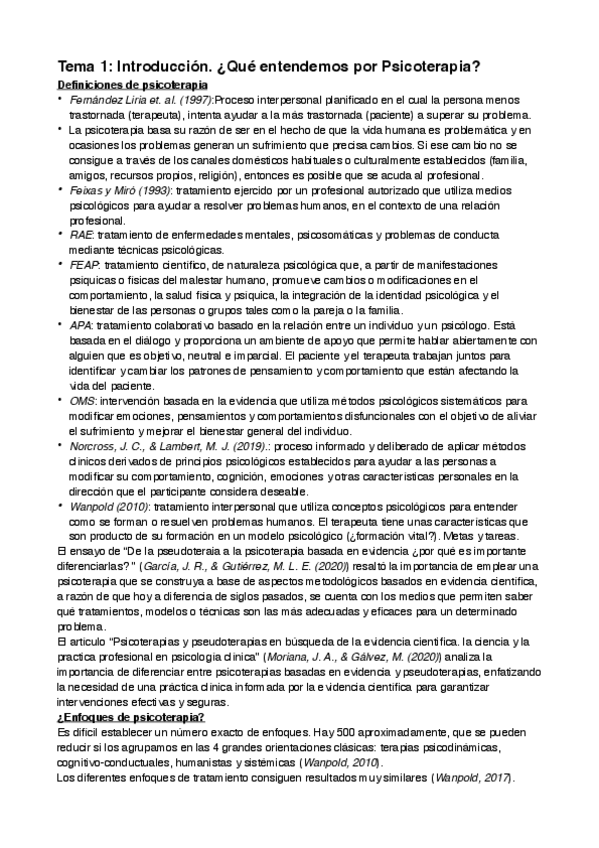 Tema 1: Introducción. ¿Qué entendemos por Psicoterapia?

Definiciones de psicoterapia

• Fernández Liria et. al. (1997):Proceso interpersonal planificado en el cual la persona menos trastornada (terapeuta), intenta ayudar a la más trastornada (paciente) a superar su problema.
• La psicoterapia basa su razón de ser en el hecho de que la vida humana es problemática y en ocasiones los problemas generan un sufrimiento que precisa cambios. Si ese cambio no se consigue a través de los canales domésticos habituales o culturalmente establecidos (familia, amigos, recursos propios, religión), entonces es posible que se acuda al profesional.
• Feixas y Miró (1993): tratamiento ejercido por un profesional autorizado que utiliza medios psicológicos para ayudar a resolver problemas humanos, en el contexto de una relación profesional.
• RAE: tratamiento de enfermedades mentales, psicosomáticas y problemas de conducta mediante técnicas psicológicas.
• FEAP: tratamiento científico, de naturaleza psicológica que, a partir de manifestaciones psíquicas o físicas del malestar humano, promueve cambios o modificaciones en el comportamiento, la salud física y psíquica, la integración de la identidad psicológica y el bienestar de las personas o grupos tales como la pareja o la familia.
• APA: tratamiento colaborativo basado en la relación entre un individuo y un psicólogo. Está basada en el diálogo y proporciona un ambiente de apoyo que permite hablar abiertamente con alguien que es objetivo, neutral e imparcial. El paciente y el terapeuta trabajan juntos para identificar y cambiar los patrones de pensamiento y comportamiento que están afectando la vida del paciente.
• OMS: intervención basada en la evidencia que utiliza métodos psicológicos sistemáticos para modificar emociones, pensamientos y comportamientos disfuncionales con el objetivo de aliviar el sufrimiento y mejorar el bienestar general del individuo.
• Norcross, J. C., & Lambert, M. J. (2019).: proceso informado y deliberado de aplicar métodos clínicos derivados de principios psicológicos establecidos para ayudar a las personas a modificar su comportamiento, cognición, emociones y otras características personales en la dirección que el participante considera deseable.
• Wanpold (2010): tratamiento interpersonal que utiliza conceptos psicológicos para entender como se forman o resuelven problemas humanos. El terapeuta tiene unas características que son producto de su formación en un modelo psicológico (¿formación vital?). Metas y tareas.

El ensayo de "De la pseudoteraia a la psicoterapia basada en evidencia ¿por qué es importante diferenciarlas?" (García, J. R., & Gutiérrez, M. L. E. (2020)) resaltó la importancia de emplear una psicoterapia que se construya a base de aspectos metodológicos basados en evidencia científica, a razón de que hoy a diferencia de siglos pasados, se cuenta con los medios que permiten saber qué tratamientos, modelos o técnicas son las más adecuadas y eficaces para un determinado problema.
El artículo "Psicoterapias y pseudoterapias en búsqueda de la evidencia científica. la ciencia y la practica profesional en psicología clínica" (Moriana, J. A., & Gálvez, M. (2020)) analiza la importancia de diferenciar entre psicoterapias basadas en evidencia y pseudoterapias, enfatizando la necesidad de una práctica clínica informada por la evidencia científica para garantizar intervenciones efectivas y seguras.

¿Enfoques de psicoterapia?

Es difícil establecer un número exacto de enfoques. Hay 500 aproximadamente, que se pueden reducir si los agrupamos en las 4 grandes orientaciones clásicas: terapias psicodinámicas, cognitivo-conductuales, humanistas y sistémicas (Wanpold, 2010).
Los diferentes enfoques de tratamiento consiguen resultados muy similares (Wanpold, 2017).